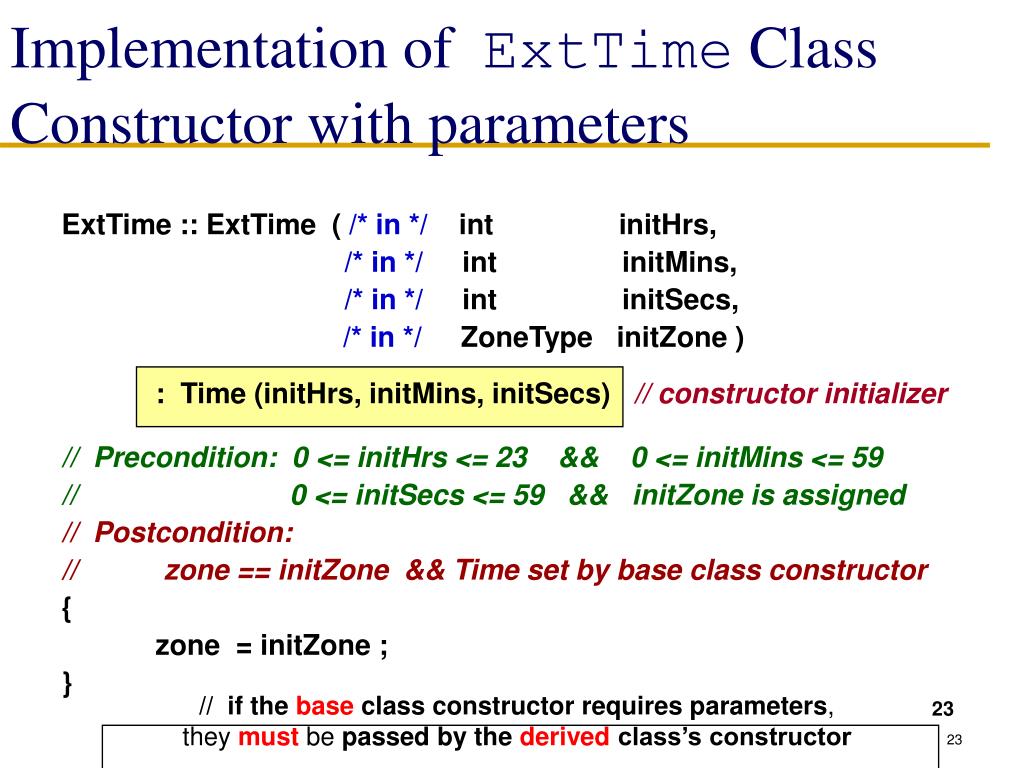 Implementation of ExtTime Class Constructor with parameters

ExtTime :: ExtTime ( /* in */ int initHrs,
/* in */ int initMins,
/* in */ int initSecs,
/* in */ ZoneType initZone )

: Time (initHrs, initMins, initSecs) // constructor initializer

// Precondition: 0 <= initHrs <= 23 && 0 <= initMins <= 59
// 0 <= initSecs <= 59 && initZone is assigned
// Postcondition:
// zone == initZone && Time set by base class constructor
{
zone = initZone ;
}

// if the base class constructor requires parameters, they must be passed by the derived class's constructor

23

23